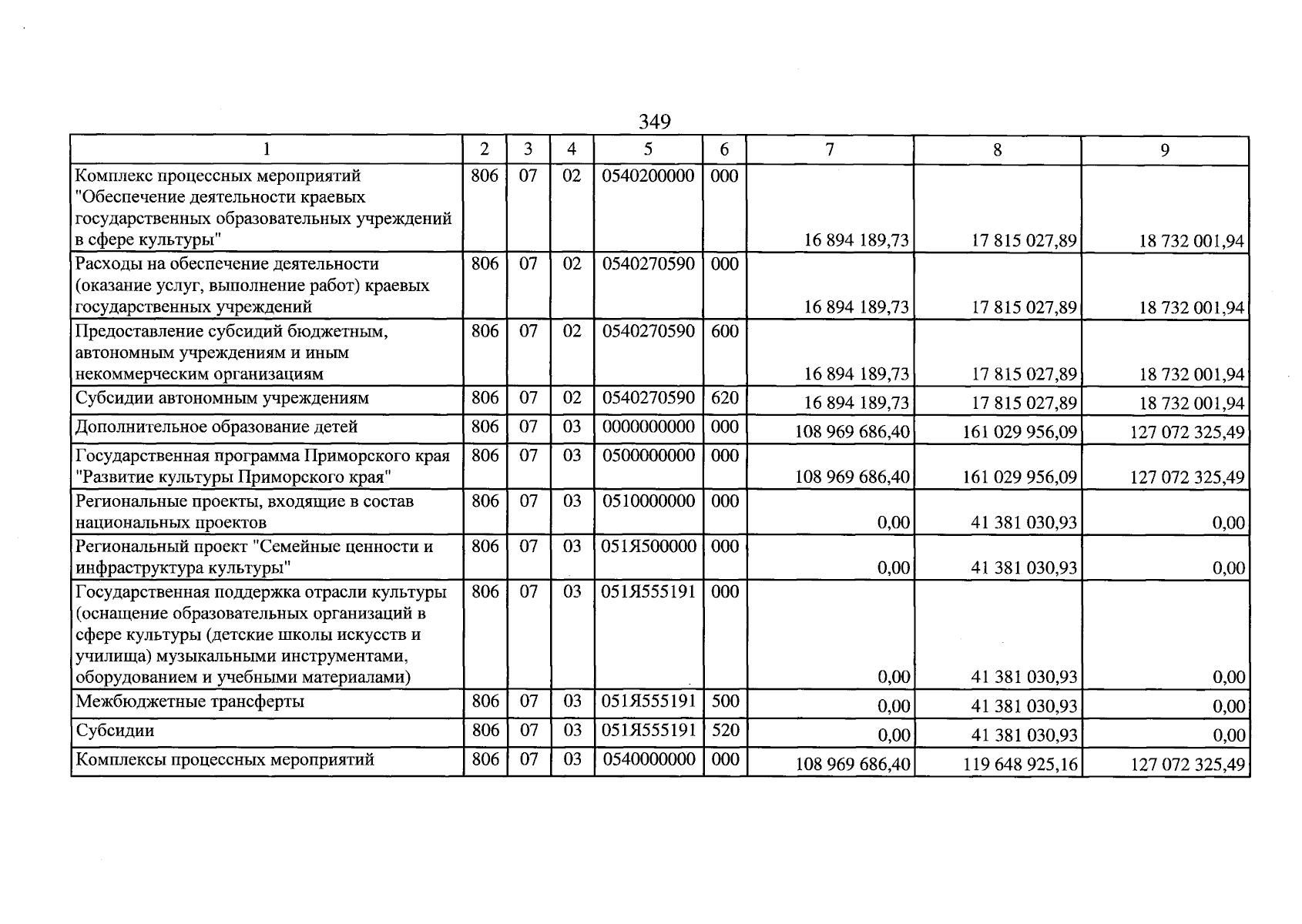 349

| 1 | 2 | 3 | 4 | 5 | 6 | 7 | 8 | 9 |
|---|---|---|---|---|---|---|---|---|
| Комплекс процессных мероприятий "Обеспечение деятельности краевых государственных образовательных учреждений в сфере культуры" | 806 | 07 | 02 | 0540200000 | 000 | 16 894 189,73 | 17 815 027,89 | 18 732 001,94 |
| Расходы на обеспечение деятельности (оказание услуг, выполнение работ) краевых государственных учреждений | 806 | 07 | 02 | 0540270590 | 000 | 16 894 189,73 | 17 815 027,89 | 18 732 001,94 |
| Предоставление субсидий бюджетным, автономным учреждениям и иным некоммерческим организациям | 806 | 07 | 02 | 0540270590 | 600 | 16 894 189,73 | 17 815 027,89 | 18 732 001,94 |
| Субсидии автономным учреждениям | 806 | 07 | 02 | 0540270590 | 620 | 16 894 189,73 | 17 815 027,89 | 18 732 001,94 |
| Дополнительное образование детей | 806 | 07 | 03 | 0000000000 | 000 | 108 969 686,40 | 161 029 956,09 | 127 072 325,49 |
| Государственная программа Приморского края "Развитие культуры Приморского края" | 806 | 07 | 03 | 0500000000 | 000 | 108 969 686,40 | 161 029 956,09 | 127 072 325,49 |
| Региональные проекты, входящие в состав национальных проектов | 806 | 07 | 03 | 0510000000 | 000 | 0,00 | 41 381 030,93 | 0,00 |
| Региональный проект "Семейные ценности и инфраструктура культуры" | 806 | 07 | 03 | 051Я500000 | 000 | 0,00 | 41 381 030,93 | 0,00 |
| Государственная поддержка отрасли культуры (оснащение образовательных организаций в сфере культуры (детские школы искусств и училища) музыкальными инструментами, оборудованием и учебными материалами) | 806 | 07 | 03 | 051Я555191 | 000 | 0,00 | 41 381 030,93 | 0,00 |
| Межбюджетные трансферты | 806 | 07 | 03 | 051Я555191 | 500 | 0,00 | 41 381 030,93 | 0,00 |
| Субсидии | 806 | 07 | 03 | 051Я555191 | 520 | 0,00 | 41 381 030,93 | 0,00 |
| Комплексы процессных мероприятий | 806 | 07 | 03 | 0540000000 | 000 | 108 969 686,40 | 119 648 925,16 | 127 072 325,49 |